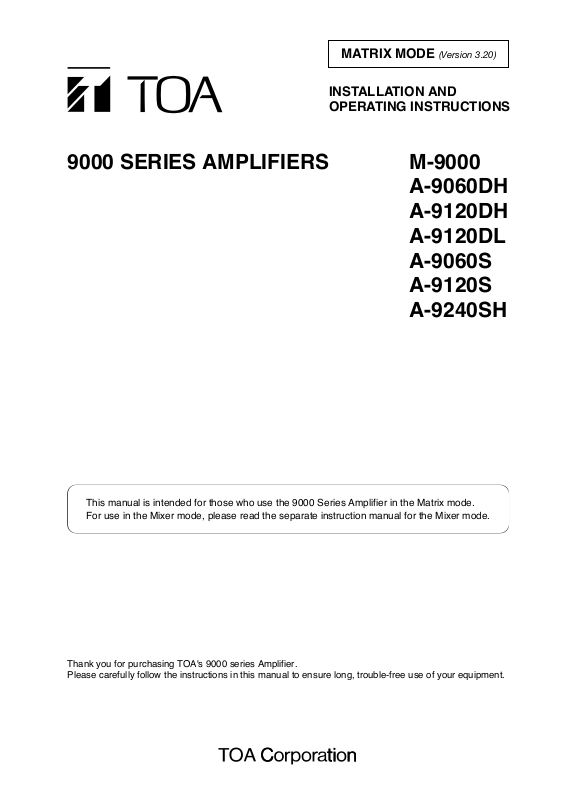 MATRIX MODE (Version 3.20)

TOA

INSTALLATION AND
OPERATING INSTRUCTIONS

9000 SERIES AMPLIFIERS

M-9000
A-9060DH
A-9120DH
A-9120DL
A-9060S
A-9120S
A-9240SH

This manual is intended for those who use the 9000 Series Amplifier in the Matrix mode.
For use in the Mixer mode, please read the separate instruction manual for the Mixer mode.

Thank you for purchasing TOA's 9000 series Amplifier.
Please carefully follow the instructions in this manual to ensure long, trouble-free use of your equipment.

TOA Corporation